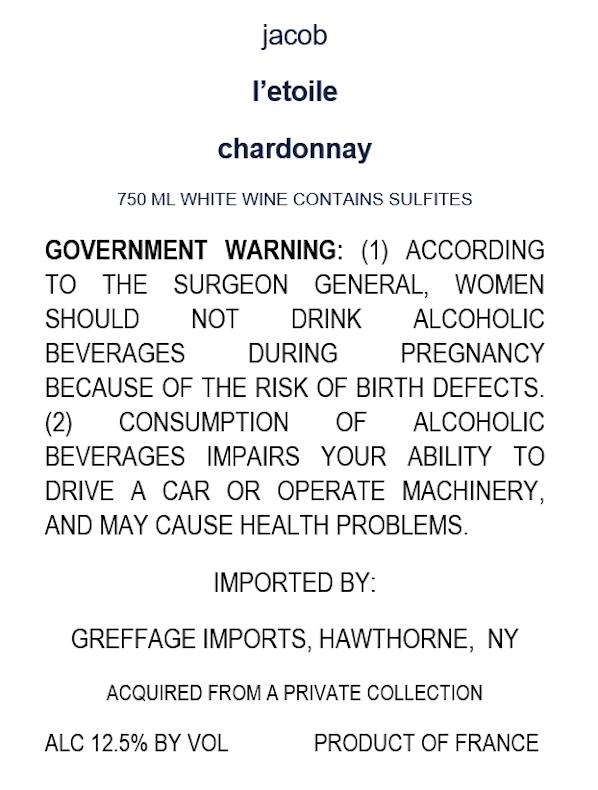 jacob

l'etoile

chardonnay

750 ML WHITE WINE CONTAINS SULFITES

GOVERNMENT WARNING: (1) ACCORDING TO THE SURGEON GENERAL, WOMEN SHOULD NOT DRINK ALCOHOLIC BEVERAGES DURING PREGNANCY BECAUSE OF THE RISK OF BIRTH DEFECTS. (2) CONSUMPTION OF ALCOHOLIC BEVERAGES IMPAIRS YOUR ABILITY TO DRIVE A CAR OR OPERATE MACHINERY, AND MAY CAUSE HEALTH PROBLEMS.

IMPORTED BY:

GREFFAGE IMPORTS, HAWTHORNE, NY

ACQUIRED FROM A PRIVATE COLLECTION

ALC 12.5% BY VOL PRODUCT OF FRANCE